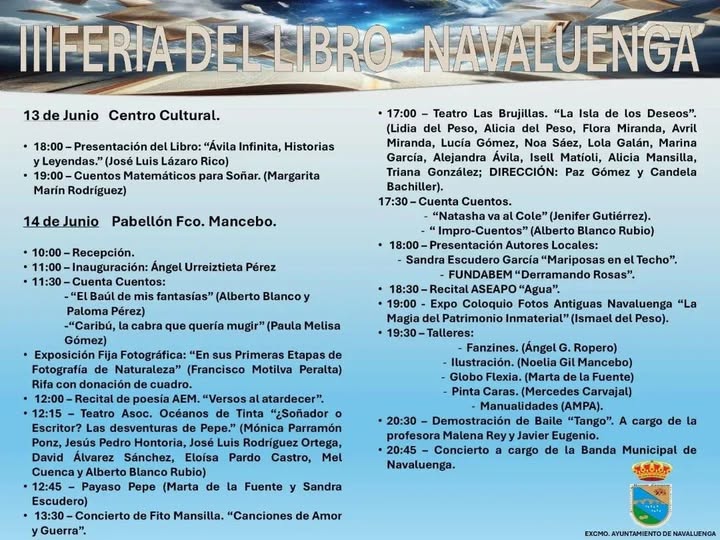 IIIFERIA DEL LIBRO NAVALUENGA

13 de Junio Centro Cultural.

• 18:00 – Presentación del Libro: "Ávila Infinita, Historias y Leyendas." (José Luis Lázaro Rico)
• 19:00 – Cuentos Matemáticos para Soñar. (Margarita Marín Rodríguez)

14 de Junio Pabellón Fco. Mancebo.

• 10:00 – Recepción.
• 11:00 – Inauguración: Ángel Urreiztieta Pérez
• 11:30 – Cuenta Cuentos:
- "El Baúl de mis fantasías" (Alberto Blanco y Paloma Pérez)
-"Caribú, la cabra que quería mugir" (Paula Melisa Gómez)
• Exposición Fija Fotográfica: "En sus Primeras Etapas de Fotografía de Naturaleza" (Francisco Motilva Peralta) Rifa con donación de cuadro.
• 12:00 – Recital de poesía AEM. "Versos al atardecer".
• 12:15 – Teatro Asoc. Océanos de Tinta "¿Soñador o Escritor? Las desventuras de Pepe." (Mónica Parramón Ponz, Jesús Pedro Hontoria, José Luis Rodríguez Ortega, David Álvarez Sánchez, Eloísa Pardo Castro, Mel Cuenca y Alberto Blanco Rubio)
• 12:45 – Payaso Pepe (Marta de la Fuente y Sandra Escudero)
• 13:30 – Concierto de Fito Mansilla. "Canciones de Amor y Guerra".

• 17:00 – Teatro Las Brujillas. "La Isla de los Deseos". (Lidia del Peso, Alicia del Peso, Flora Miranda, Avril Miranda, Lucía Gómez, Noa Sáez, Lola Galán, Marina García, Alejandra Ávila, Isell Matíoli, Alicia Mansilla, Triana González; DIRECCIÓN: Paz Gómez y Candela Bachiller).
17:30 – Cuenta Cuentos.
- "Natasha va al Cole" (Jenifer Gutiérrez).
- " Impro-Cuentos" (Alberto Blanco Rubio)
• 18:00 – Presentación Autores Locales:
- Sandra Escudero García "Mariposas en el Techo".
- FUNDABEM "Derramando Rosas".
• 18:30 – Recital ASEAPO "Agua".
• 19:00 - Expo Coloquio Fotos Antiguas Navaluenga "La Magia del Patrimonio Inmaterial" (Ismael del Peso).
• 19:30 – Talleres:
- Fanzines. (Ángel G. Ropero)
- Ilustración. (Noelia Gil Mancebo)
- Globo Flexia. (Marta de la Fuente)
- Pinta Caras. (Mercedes Carvajal)
- Manualidades (AMPA).
• 20:30 – Demostración de Baile "Tango". A cargo de la profesora Malena Rey y Javier Eugenio.
• 20:45 – Concierto a cargo de la Banda Municipal de Navaluenga.

EXCMO. AYUNTAMIENTO DE NAVALUENGA